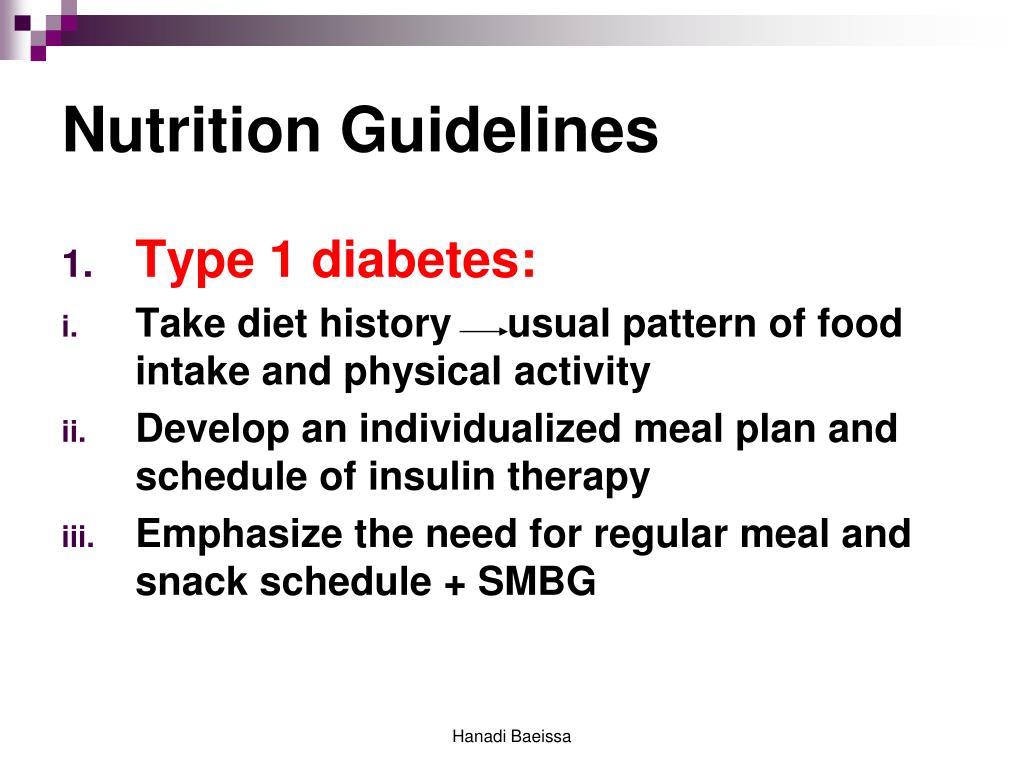 Nutrition Guidelines

1. Type 1 diabetes:

i. Take diet history $\rightarrow$ usual pattern of food intake and physical activity

ii. Develop an individualized meal plan and schedule of insulin therapy

iii. Emphasize the need for regular meal and snack schedule + SMBG

Hanadi Baeissa